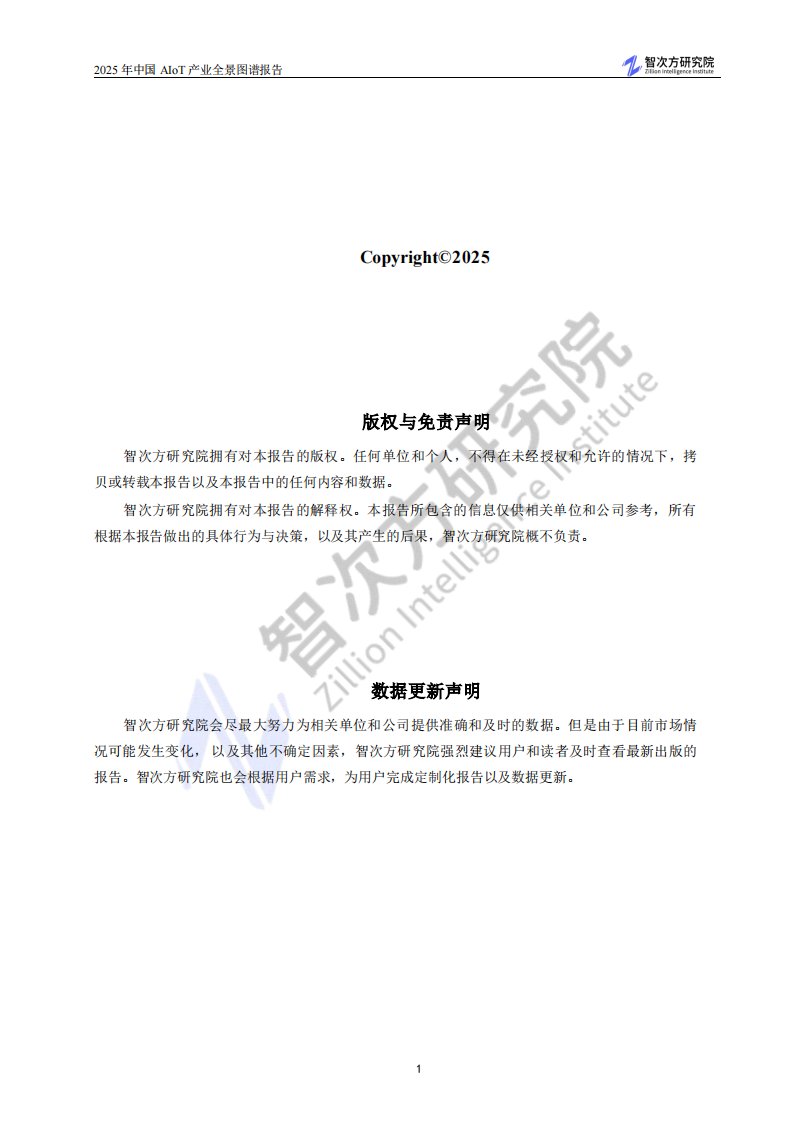 2025年中国AIoT产业全景图谱报告

智次方研究院
Zillion Intelligence Institute

Copyright©2025

版权与免责声明

智次方研究院拥有对本报告的版权。任何单位和个人，不得在未经授权和允许的情况下，拷贝或转载本报告以及本报告中的任何内容和数据。

智次方研究院拥有对本报告的解释权。本报告所包含的信息仅供相关单位和公司参考，所有根据本报告做出的具体行为与决策，以及其产生的后果，智次方研究院概不负责。

数据更新声明

智次方研究院会尽最大努力为相关单位和公司提供准确和及时的数据。但是由于目前市场情况可能发生变化，以及其他不确定因素，智次方研究院强烈建议用户和读者及时查看最新出版的报告。智次方研究院也会根据用户需求，为用户完成定制化报告以及数据更新。

1

智次方研究院
Zillion Intelligence Institute